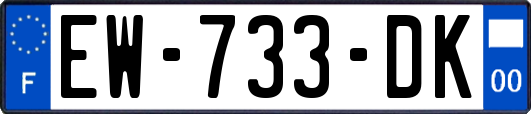 F
EW-733-DK
00